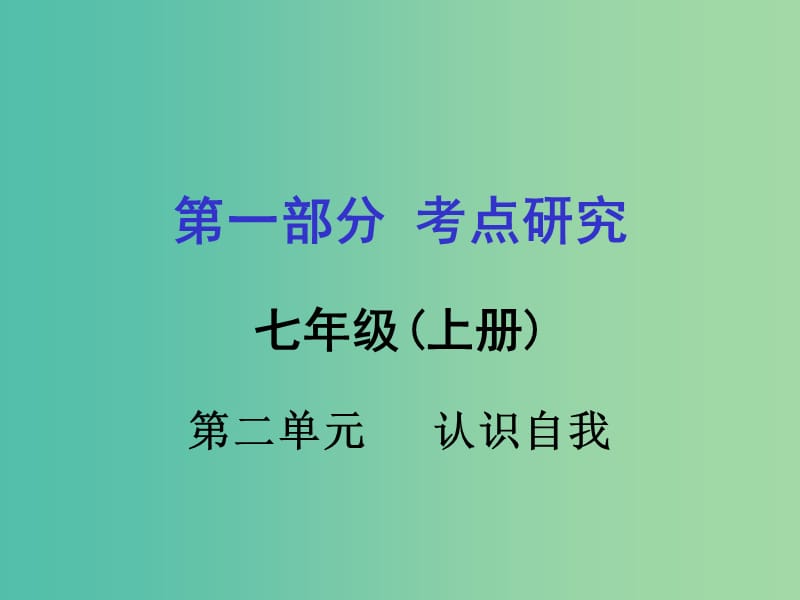 第一部分 考点研究

七年级（上册）

第二单元 认识自我